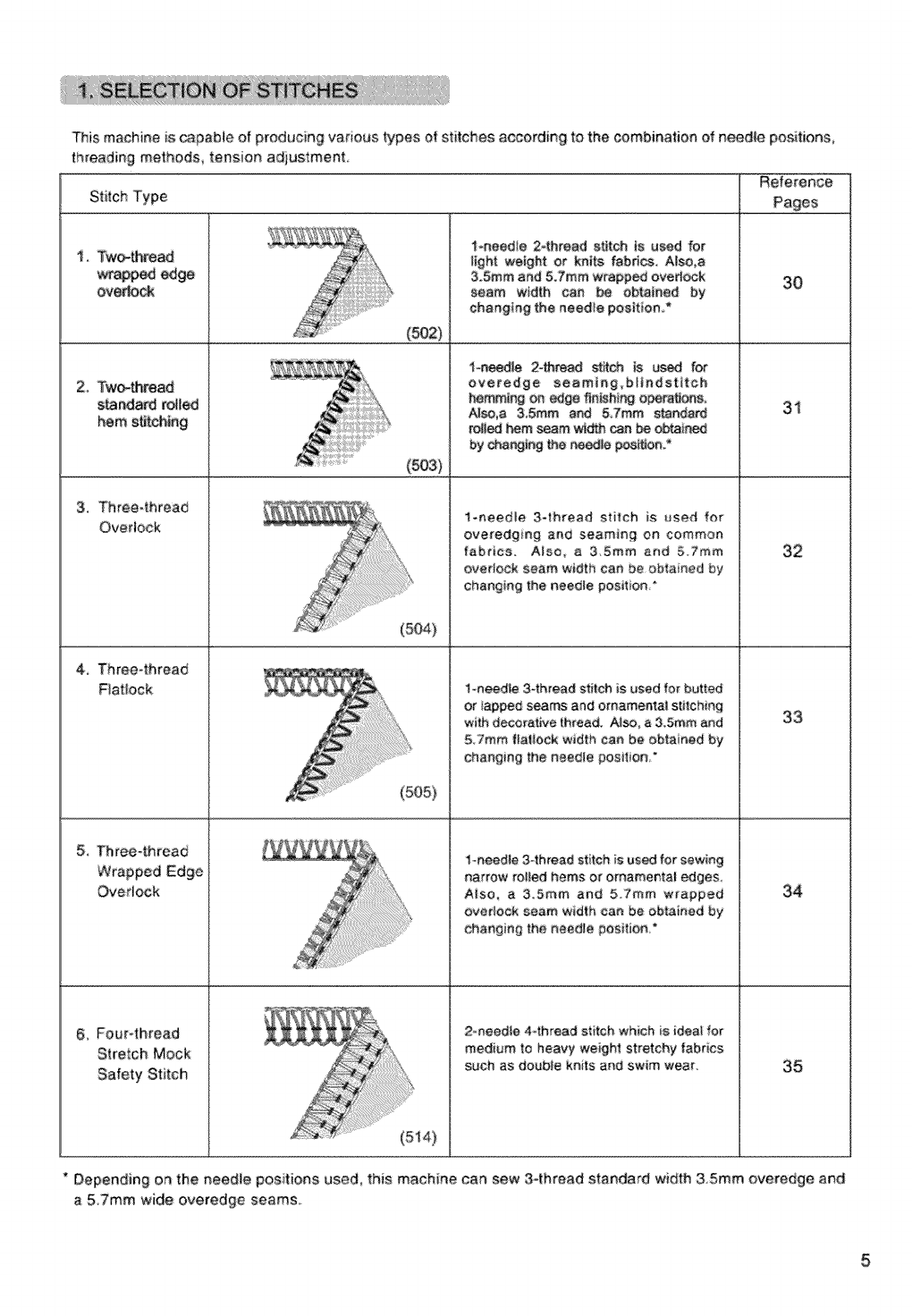 1. SELECTION OF STITCHES

This machine is capable of producing various types of stitches according to the combination of needle positions, threading methods, tension adjustment.

| Stitch Type | | | Reference Pages |
|---|---|---|---|
| 1. Two-thread wrapped edge overlock | (502) | 1-needle 2-thread stitch is used for light weight or knits fabrics. Also,a 3.5mm and 5.7mm wrapped overlock seam width can be obtained by changing the needle position.* | 30 |
| 2. Two-thread standard rolled hem stitching | (503) | 1-needle 2-thread stitch is used for overedge seaming,blindstitch hemming on edge finishing operations. Also,a 3.5mm and 5.7mm standard rolled hem seam width can be obtained by changing the needle position.* | 31 |
| 3. Three-thread Overlock | (504) | 1-needle 3-thread stitch is used for overedging and seaming on common fabrics. Also, a 3.5mm and 5.7mm overlock seam width can be obtained by changing the needle position.* | 32 |
| 4. Three-thread Flatlock | (505) | 1-needle 3-thread stitch is used for butted or lapped seams and ornamental stitching with decorative thread. Also, a 3.5mm and 5.7mm flatlock width can be obtained by changing the needle position.* | 33 |
| 5. Three-thread Wrapped Edge Overlock | | 1-needle 3-thread stitch is used for sewing narrow rolled hems or ornamental edges. Also, a 3.5mm and 5.7mm wrapped overlock seam width can be obtained by changing the needle position.* | 34 |
| 6. Four-thread Stretch Mock Safety Stitch | (514) | 2-needle 4-thread stitch which is ideal for medium to heavy weight stretchy fabrics such as double knits and swim wear. | 35 |

* Depending on the needle positions used, this machine can sew 3-thread standard width 3.5mm overedge and a 5.7mm wide overedge seams.

5